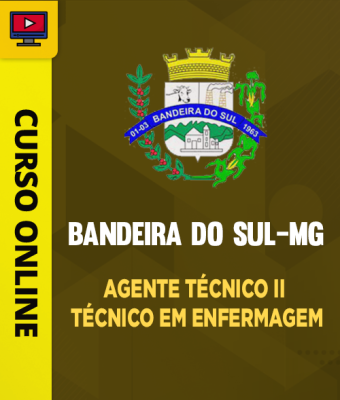 CURSO ONLINE

01-03 BANDEIRA DO SUL 1963

BANDEIRA DO SUL-MG

AGENTE TÉCNICO II
TÉCNICO EM ENFERMAGEM